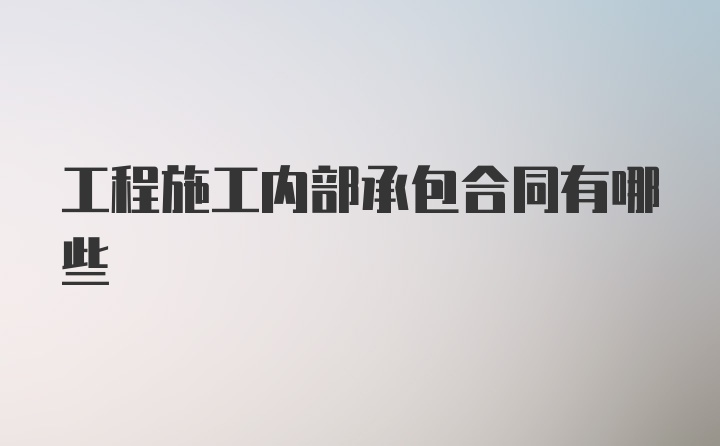 工程施工内部承包合同有哪些